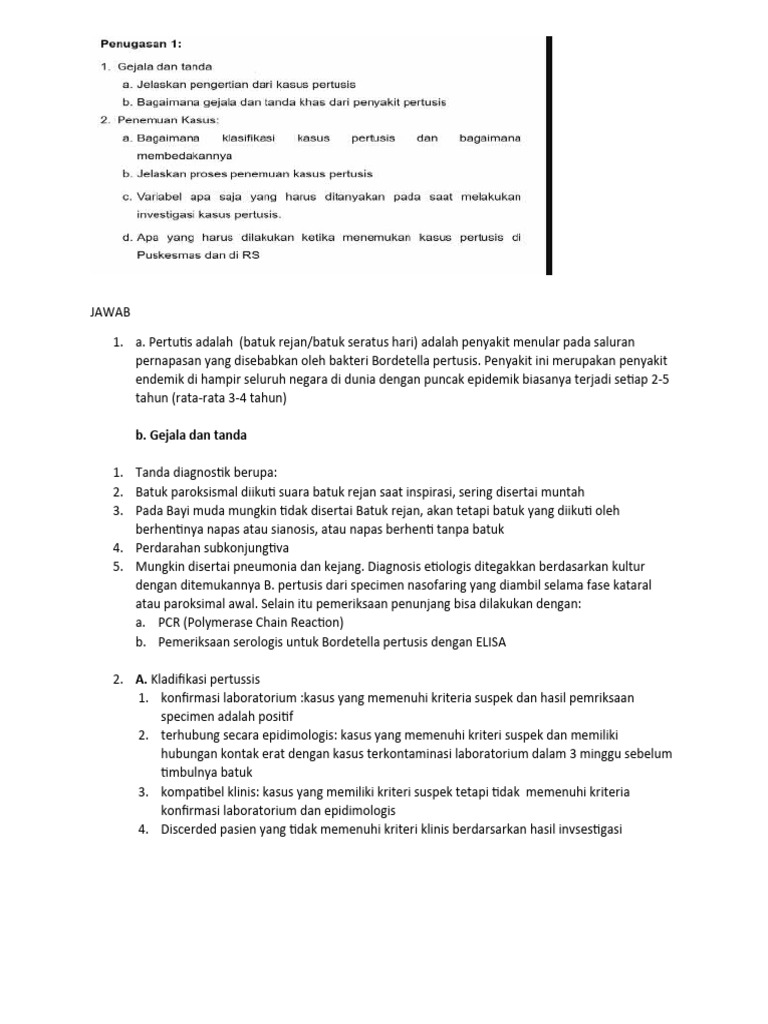 Penugasan 1:

1. Gejala dan tanda
a. Jelaskan pengertian dari kasus pertusis
b. Bagaimana gejala dan tanda khas dari penyakit pertusis
2. Penemuan Kasus:
a. Bagaimana klasifikasi kasus pertusis dan bagaimana membedakannya
b. Jelaskan proses penemuan kasus pertusis
c. Variabel apa saja yang harus ditanyakan pada saat melakukan investigasi kasus pertusis.
d. Apa yang harus dilakukan ketika menemukan kasus pertusis di Puskesmas dan di RS

JAWAB

1. a. Pertutis adalah (batuk rejan/batuk seratus hari) adalah penyakit menular pada saluran pernapasan yang disebabkan oleh bakteri Bordetella pertusis. Penyakit ini merupakan penyakit endemik di hampir seluruh negara di dunia dengan puncak epidemik biasanya terjadi setiap 2-5 tahun (rata-rata 3-4 tahun)

b. Gejala dan tanda

1. Tanda diagnostik berupa:
2. Batuk paroksismal diikuti suara batuk rejan saat inspirasi, sering disertai muntah
3. Pada Bayi muda mungkin tidak disertai Batuk rejan, akan tetapi batuk yang diikuti oleh berhentinya napas atau sianosis, atau napas berhenti tanpa batuk
4. Perdarahan subkonjungtiva
5. Mungkin disertai pneumonia dan kejang. Diagnosis etiologis ditegakkan berdasarkan kultur dengan ditemukannya B. pertusis dari specimen nasofaring yang diambil selama fase kataral atau paroksimal awal. Selain itu pemeriksaan penunjang bisa dilakukan dengan:
a. PCR (Polymerase Chain Reaction)
b. Pemeriksaan serologis untuk Bordetella pertusis dengan ELISA

2. A. Kladifikasi pertussis
1. konfirmasi laboratorium :kasus yang memenuhi kriteria suspek dan hasil pemriksaan specimen adalah positif
2. terhubung secara epidimologis: kasus yang memenuhi kriteri suspek dan memiliki hubungan kontak erat dengan kasus terkontaminasi laboratorium dalam 3 minggu sebelum timbulnya batuk
3. kompatibel klinis: kasus yang memiliki kriteri suspek tetapi tidak memenuhi kriteria konfirmasi laboratorium dan epidimologis
4. Discerded pasien yang tidak memenuhi kriteri klinis berdarsarkan hasil invsestigasi